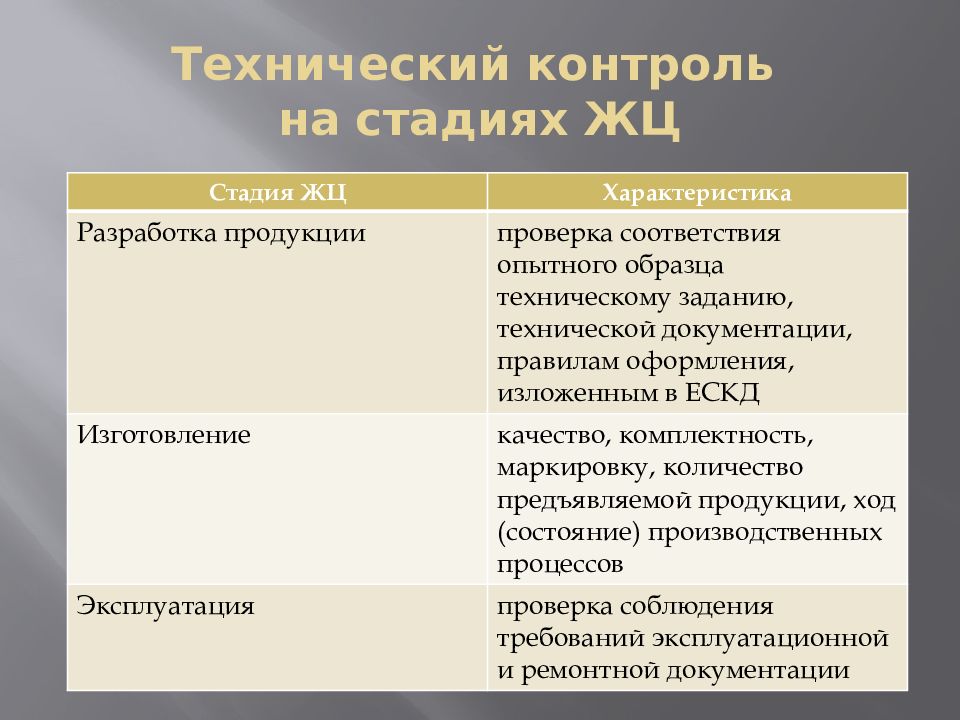 Технический контроль на стадиях ЖЦ

| Стадия ЖЦ | Характеристика |
|---|---|
| Разработка продукции | проверка соответствия опытного образца техническому заданию, технической документации, правилам оформления, изложенным в ЕСКД |
| Изготовление | качество, комплектность, маркировку, количество предъявляемой продукции, ход (состояние) производственных процессов |
| Эксплуатация | проверка соблюдения требований эксплуатационной и ремонтной документации |